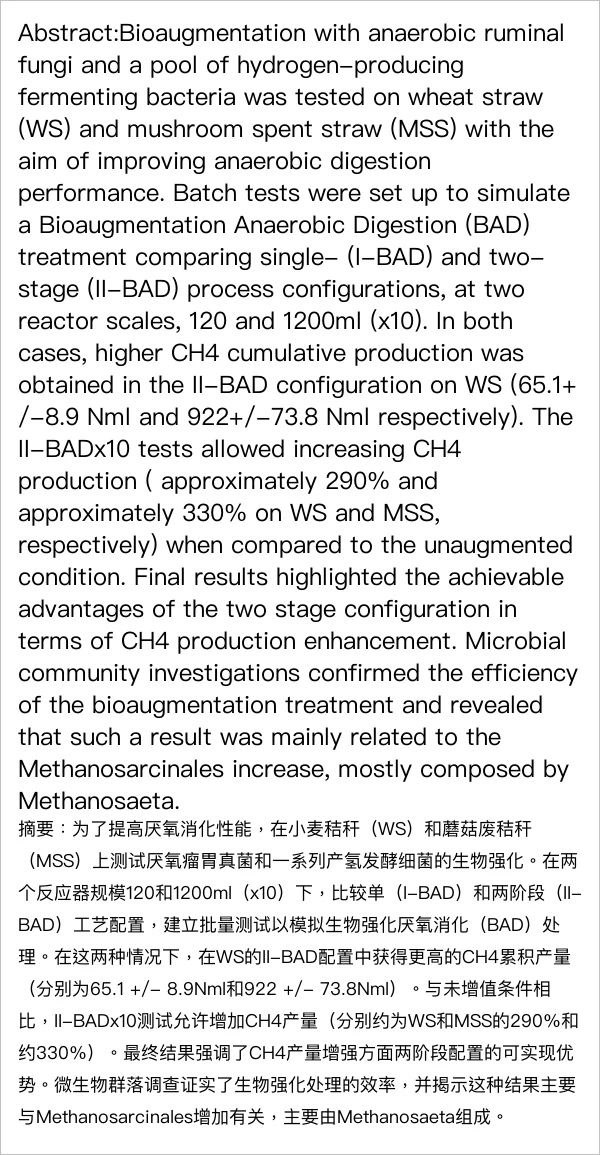 Abstract:Bioaugmentation with anaerobic ruminal fungi and a pool of hydrogen-producing fermenting bacteria was tested on wheat straw (WS) and mushroom spent straw (MSS) with the aim of improving anaerobic digestion performance. Batch tests were set up to simulate a Bioaugmentation Anaerobic Digestion (BAD) treatment comparing single- (I-BAD) and two-stage (II-BAD) process configurations, at two reactor scales, 120 and 1200ml (x10). In both cases, higher CH4 cumulative production was obtained in the II-BAD configuration on WS (65.1+/-8.9 Nml and 922+/-73.8 Nml respectively). The II-BADx10 tests allowed increasing CH4 production ( approximately 290% and approximately 330% on WS and MSS, respectively) when compared to the unaugmented condition. Final results highlighted the achievable advantages of the two stage configuration in terms of CH4 production enhancement. Microbial community investigations confirmed the efficiency of the bioaugmentation treatment and revealed that such a result was mainly related to the Methanosarcinales increase, mostly composed by Methanosaeta.

摘要：为了提高厌氧消化性能，在小麦秸秆（WS）和蘑菇废秸秆（MSS）上测试厌氧瘤胃真菌和一系列产氢发酵细菌的生物强化。在两个反应器规模120和1200ml（x10）下，比较单（I-BAD）和两阶段（II-BAD）工艺配置，建立批量测试以模拟生物强化厌氧消化（BAD）处理。在这两种情况下，在WS的II-BAD配置中获得更高的CH4累积产量（分别为65.1 +/- 8.9Nml和922 +/- 73.8Nml）。与未增值条件相比，II-BADx10测试允许增加CH4产量（分别约为WS和MSS的290%和约330%）。最终结果强调了CH4产量增强方面两阶段配置的可实现优势。微生物群落调查证实了生物强化处理的效率，并揭示这种结果主要与Methanosarcinales增加有关，主要由Methanosaeta组成。